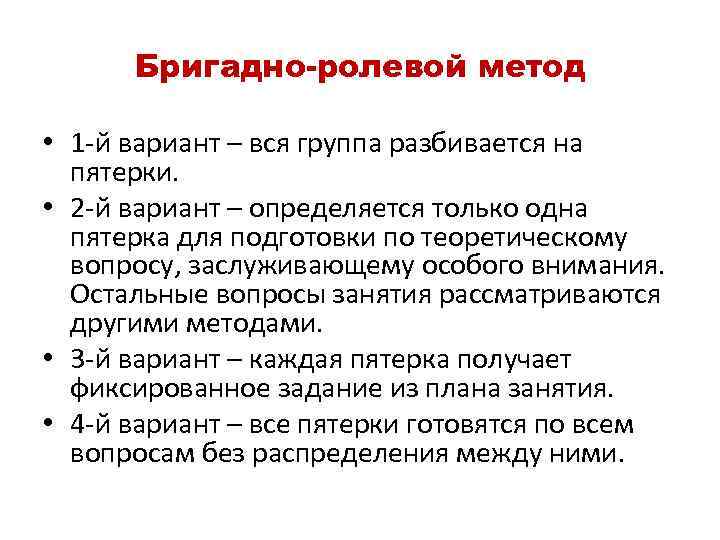 Бригадно-ролевой метод

• 1-й вариант – вся группа разбивается на пятерки.
• 2-й вариант – определяется только одна пятерка для подготовки по теоретическому вопросу, заслуживающему особого внимания. Остальные вопросы занятия рассматриваются другими методами.
• 3-й вариант – каждая пятерка получает фиксированное задание из плана занятия.
• 4-й вариант – все пятерки готовятся по всем вопросам без распределения между ними.